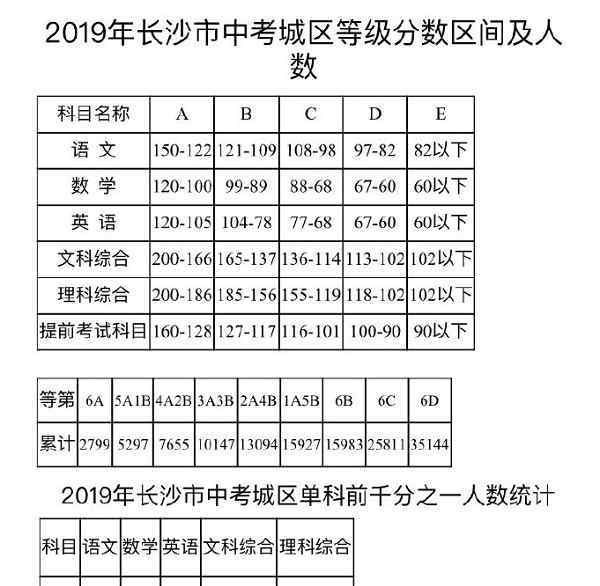 2019年长沙市中考城区等级分数区间及人数

| 科目名称 | A | B | C | D | E |
|---|---|---|---|---|---|
| 语 文 | 150-122 | 121-109 | 108-98 | 97-82 | 82以下 |
| 数 学 | 120-100 | 99-89 | 88-68 | 67-60 | 60以下 |
| 英 语 | 120-105 | 104-78 | 77-68 | 67-60 | 60以下 |
| 文科综合 | 200-166 | 165-137 | 136-114 | 113-102 | 102以下 |
| 理科综合 | 200-186 | 185-156 | 155-119 | 118-102 | 102以下 |
| 提前考试科目 | 160-128 | 127-117 | 116-101 | 100-90 | 90以下 |

| 等第 | 6A | 5A1B | 4A2B | 3A3B | 2A4B | 1A5B | 6B | 6C | 6D |
|---|---|---|---|---|---|---|---|---|---|
| 累计 | 2799 | 5297 | 7655 | 10147 | 13094 | 15927 | 15983 | 25811 | 35144 |

2019年长沙市中考城区单科前千分之一人数统计

| 科目 | 语文 | 数学 | 英语 | 文科综合 | 理科综合 |
|---|---|---|---|---|---|